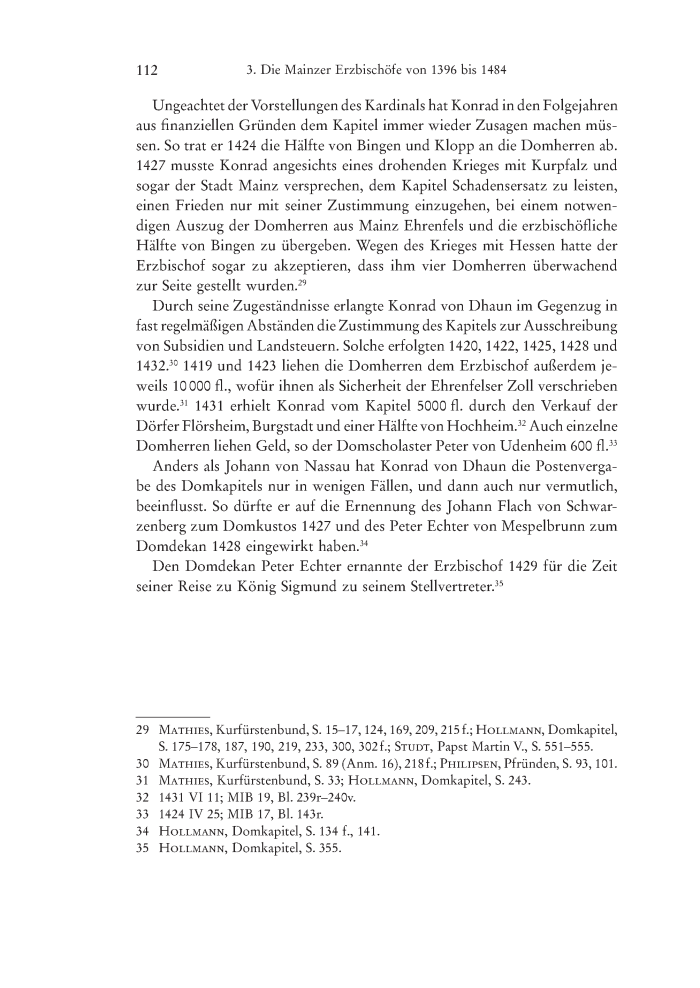 112 3. Die Mainzer Erzbischöfe von 1396 bis 1484

Ungeachtet der Vorstellungen des Kardinals hat Konrad in den Folgejahren aus finanziellen Gründen dem Kapitel immer wieder Zusagen machen müssen. So trat er 1424 die Hälfte von Bingen und Klopp an die Domherren ab. 1427 musste Konrad angesichts eines drohenden Krieges mit Kurpfalz und sogar der Stadt Mainz versprechen, dem Kapitel Schadensersatz zu leisten, einen Frieden nur mit seiner Zustimmung einzugehen, bei einem notwendigen Auszug der Domherren aus Mainz Ehrenfels und die erzbischöfliche Hälfte von Bingen zu übergeben. Wegen des Krieges mit Hessen hatte der Erzbischof sogar zu akzeptieren, dass ihm vier Domherren überwachend zur Seite gestellt wurden.$^{29}$

Durch seine Zugeständnisse erlangte Konrad von Dhaun im Gegenzug in fast regelmäßigen Abständen die Zustimmung des Kapitels zur Ausschreibung von Subsidien und Landsteuern. Solche erfolgten 1420, 1422, 1425, 1428 und 1432.$^{30}$ 1419 und 1423 liehen die Domherren dem Erzbischof außerdem jeweils 10 000 fl., wofür ihnen als Sicherheit der Ehrenfelser Zoll verschrieben wurde.$^{31}$ 1431 erhielt Konrad vom Kapitel 5000 fl. durch den Verkauf der Dörfer Flörsheim, Burgstadt und einer Hälfte von Hochheim.$^{32}$ Auch einzelne Domherren liehen Geld, so der Domscholaster Peter von Udenheim 600 fl.$^{33}$

Anders als Johann von Nassau hat Konrad von Dhaun die Postenvergabe des Domkapitels nur in wenigen Fällen, und dann auch nur vermutlich, beeinflusst. So dürfte er auf die Ernennung des Johann Flach von Schwarzenberg zum Domkustos 1427 und des Peter Echter von Mespelbrunn zum Domdekan 1428 eingewirkt haben.$^{34}$

Den Domdekan Peter Echter ernannte der Erzbischof 1429 für die Zeit seiner Reise zu König Sigmund zu seinem Stellvertreter.$^{35}$

29 Mathies, Kurfürstenbund, S. 15–17, 124, 169, 209, 215 f.; Hollmann, Domkapitel, S. 175–178, 187, 190, 219, 233, 300, 302 f.; Studt, Papst Martin V., S. 551–555.
30 Mathies, Kurfürstenbund, S. 89 (Anm. 16), 218 f.; Philipsen, Pfründen, S. 93, 101.
31 Mathies, Kurfürstenbund, S. 33; Hollmann, Domkapitel, S. 243.
32 1431 VI 11; MIB 19, Bl. 239r–240v.
33 1424 IV 25; MIB 17, Bl. 143r.
34 Hollmann, Domkapitel, S. 134 f., 141.
35 Hollmann, Domkapitel, S. 355.